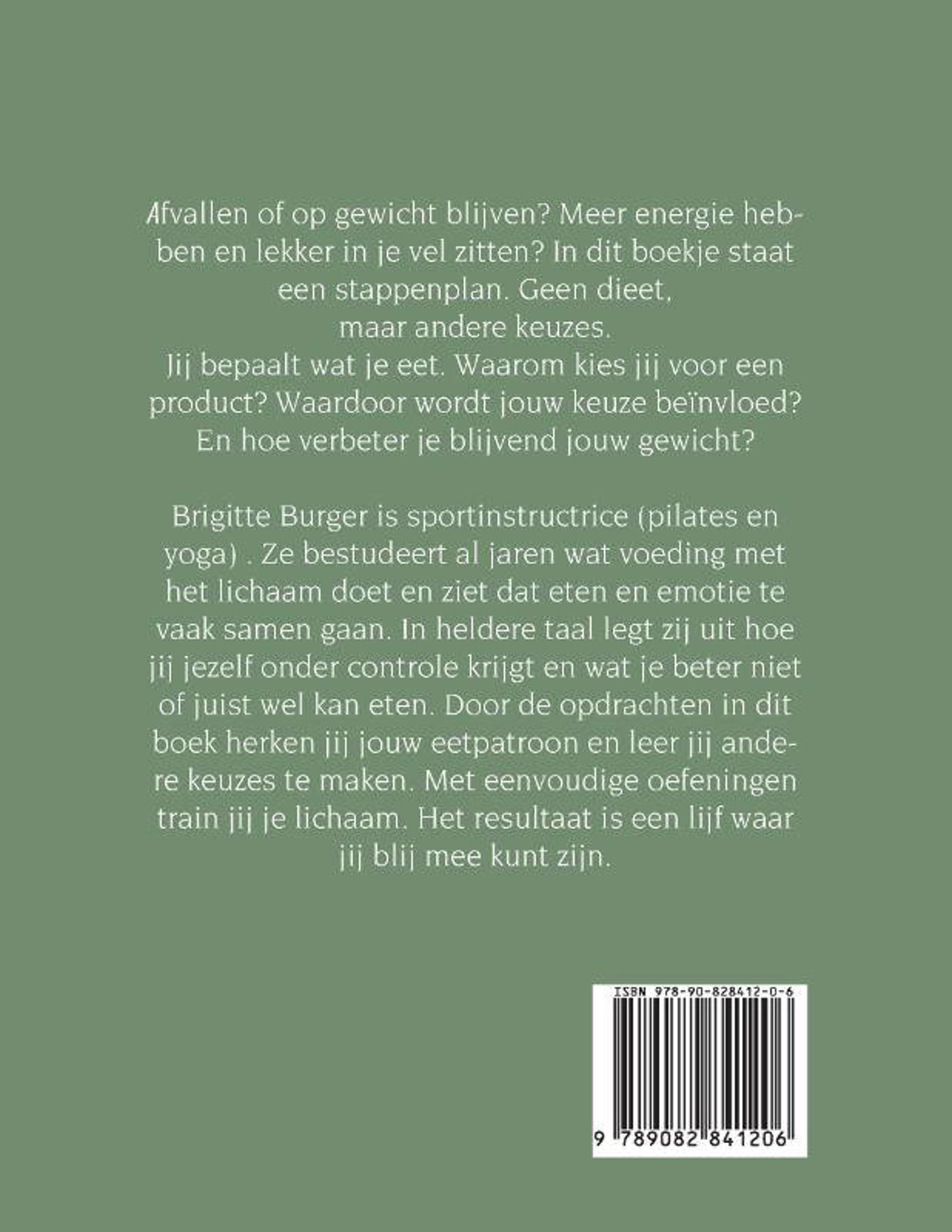 Afvallen of op gewicht blijven? Meer energie hebben en lekker in je vel zitten? In dit boekje staat een stappenplan. Geen dieet,
maar andere keuzes.
Jij bepaalt wat je eet. Waarom kies jij voor een product? Waardoor wordt jouw keuze beïnvloed? En hoe verbeter je blijvend jouw gewicht?

Brigitte Burger is sportinstructrice (pilates en yoga) . Ze bestudeert al jaren wat voeding met het lichaam doet en ziet dat eten en emotie te vaak samen gaan. In heldere taal legt zij uit hoe jij jezelf onder controle krijgt en wat je beter niet of juist wel kan eten. Door de opdrachten in dit boek herken jij jouw eetpatroon en leer jij andere keuzes te maken. Met eenvoudige oefeningen train jij je lichaam. Het resultaat is een lijf waar jij blij mee kunt zijn.

ISBN 978-90-828412-0-6

9 789082 841206